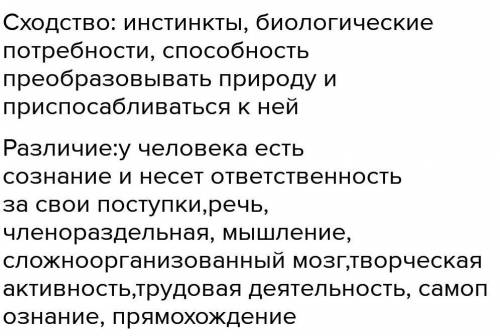 Сходство: инстинкты, биологические потребности, способность преобразовывать природу и приспосабливаться к ней

Различие:у человека есть сознание и несет ответственность за свои поступки,речь, членораздельная, мышление, сложноорганизованный мозг,творческая активность,трудовая деятельность, самоп ознание, прямохождение